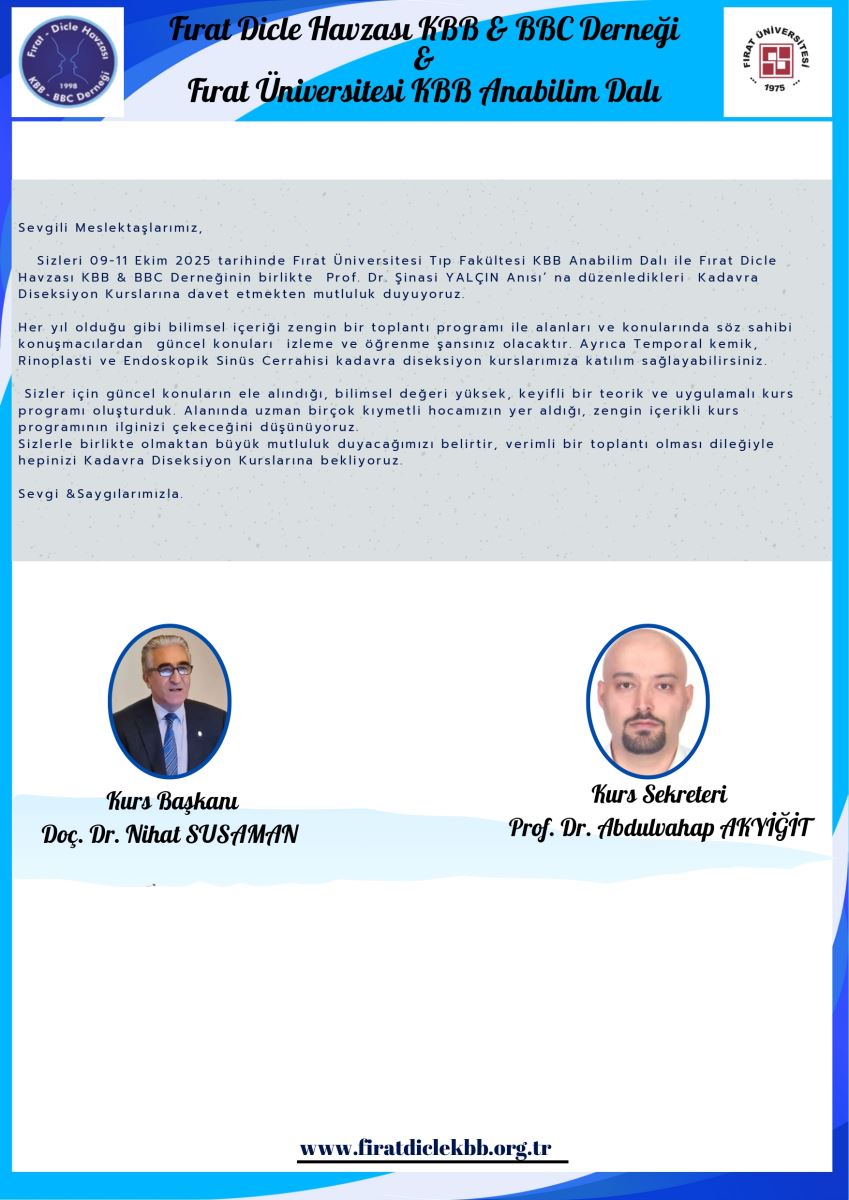 Fırat - Dicle Havzası
1998
KBB - BBC Derneği

Fırat Dicle Havzası KBB & BBC Derneği
&
Fırat Üniversitesi KBB Anabilim Dalı

FIRAT ÜNİVERSİTESİ
1975

Sevgili Meslektaşlarımız,

Sizleri 09-11 Ekim 2025 tarihinde Fırat Üniversitesi Tıp Fakültesi KBB Anabilim Dalı ile Fırat Dicle Havzası KBB & BBC Derneğinin birlikte Prof. Dr. Şinasi YALÇIN Anısı' na düzenledikleri Kadavra Diseksiyon Kurslarına davet etmekten mutluluk duyuyoruz.

Her yıl olduğu gibi bilimsel içeriği zengin bir toplantı programı ile alanları ve konularında söz sahibi konuşmacılardan güncel konuları izleme ve öğrenme şansınız olacaktır. Ayrıca Temporal kemik, Rinoplasti ve Endoskopik Sinüs Cerrahisi kadavra diseksiyon kurslarımıza katılım sağlayabilirsiniz.

Sizler için güncel konuların ele alındığı, bilimsel değeri yüksek, keyifli bir teorik ve uygulamalı kurs programı oluşturduk. Alanında uzman birçok kıymetli hocamızın yer aldığı, zengin içerikli kurs programının ilginizi çekeceğini düşünüyoruz.
Sizlerle birlikte olmaktan büyük mutluluk duyacağımızı belirtir, verimli bir toplantı olması dileğiyle hepinizi Kadavra Diseksiyon Kurslarına bekliyoruz.

Sevgi &Saygılarımızla.

Kurs Başkanı
Doç. Dr. Nihat SUSAMAN

Kurs Sekreteri
Prof. Dr. Abdulvahap AKYİĞİT

www.firatdiclekbb.org.tr